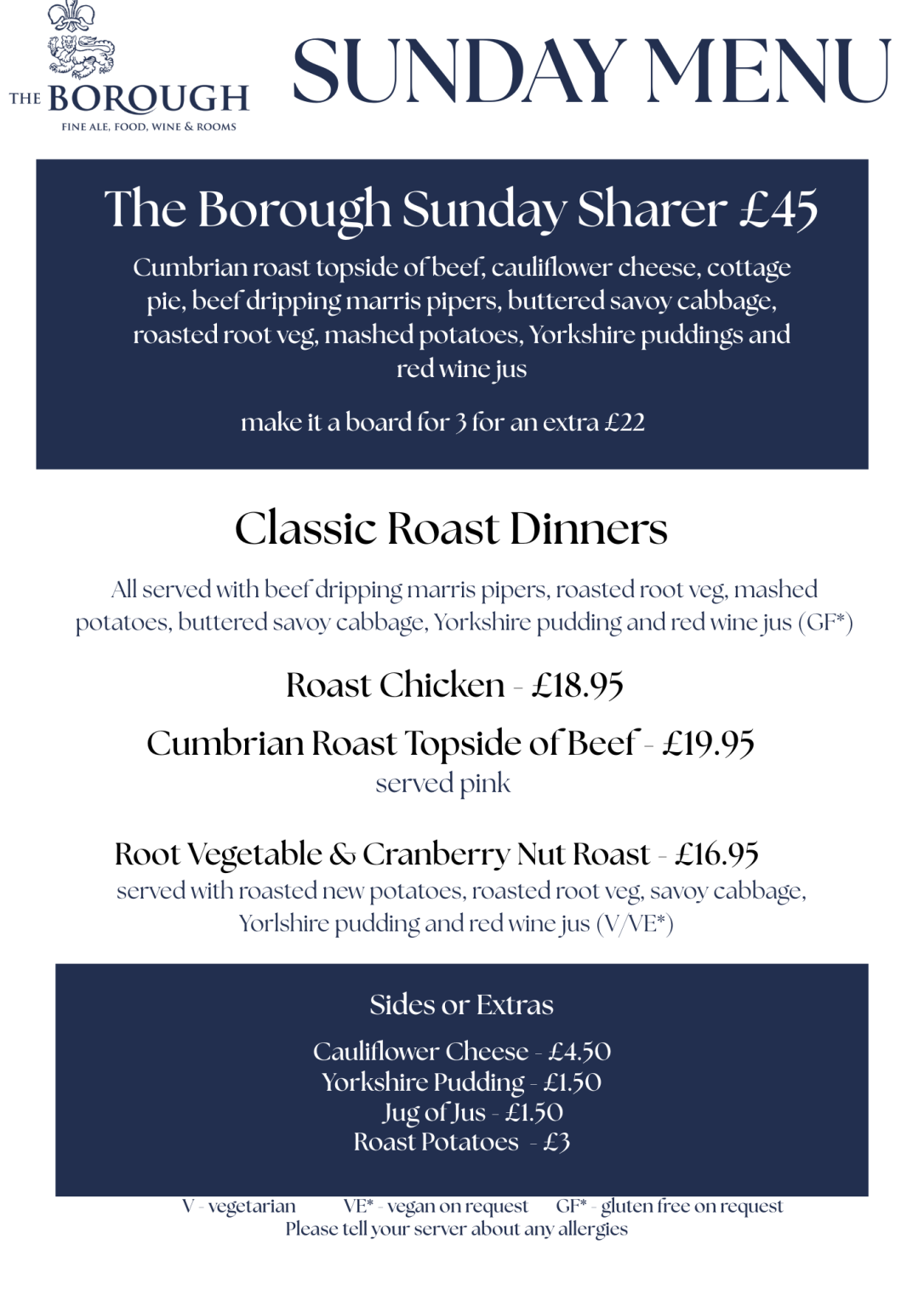 THE BOROUGH
FINE ALE, FOOD, WINE & ROOMS

SUNDAY MENU

The Borough Sunday Sharer £45

Cumbrian roast topside of beef, cauliflower cheese, cottage pie, beef dripping marris pipers, buttered savoy cabbage, roasted root veg, mashed potatoes, Yorkshire puddings and red wine jus

make it a board for 3 for an extra £22

Classic Roast Dinners

All served with beef dripping marris pipers, roasted root veg, mashed potatoes, buttered savoy cabbage, Yorkshire pudding and red wine jus (GF*)

Roast Chicken - £18.95

Cumbrian Roast Topside of Beef - £19.95
served pink

Root Vegetable & Cranberry Nut Roast - £16.95
served with roasted new potatoes, roasted root veg, savoy cabbage, Yorlshire pudding and red wine jus (V/VE*)

Sides or Extras

Cauliflower Cheese - £4.50
Yorkshire Pudding - £1.50
Jug of Jus - £1.50
Roast Potatoes - £3

V - vegetarian VE* - vegan on request GF* - gluten free on request
Please tell your server about any allergies